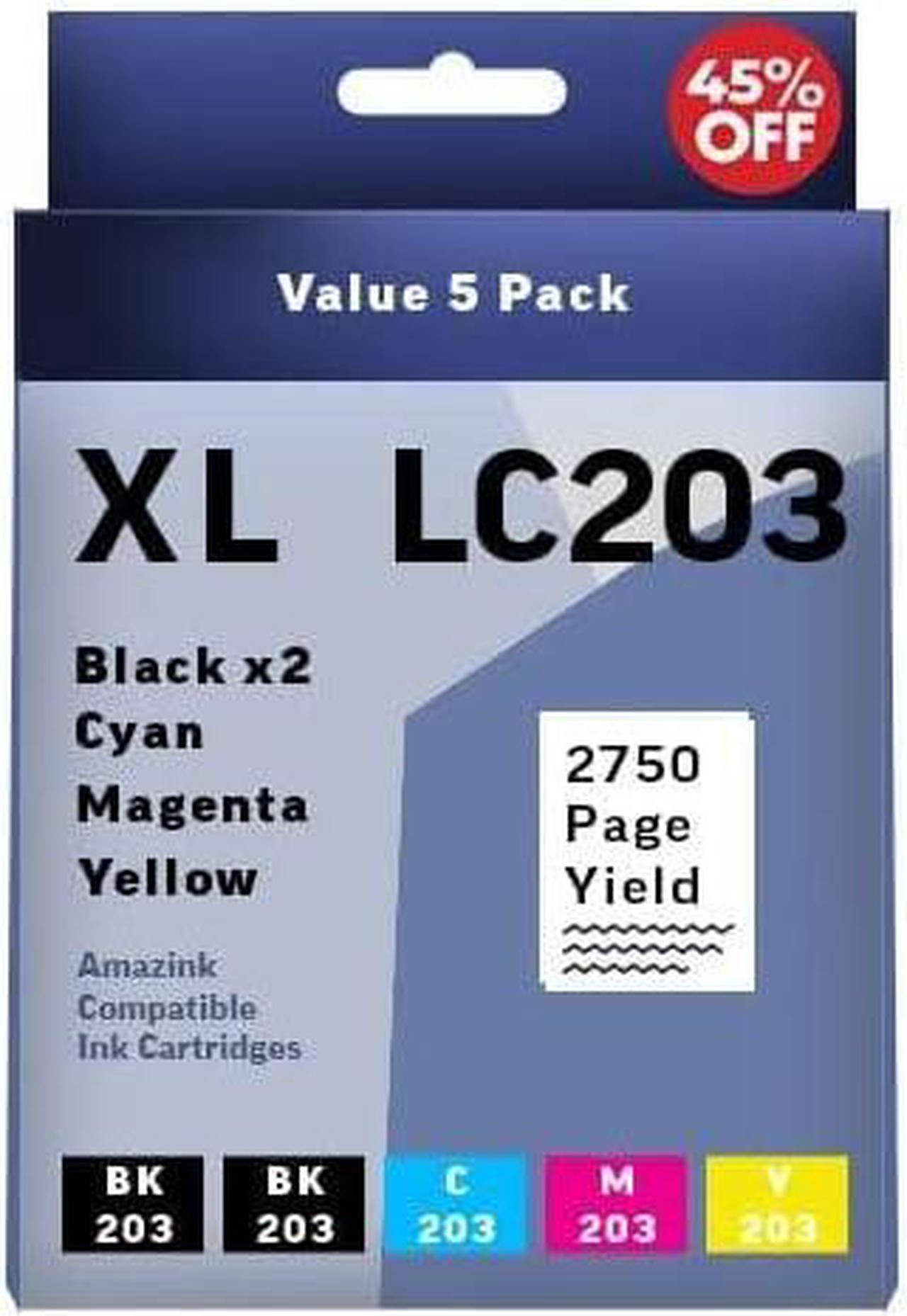 45% OFF

Value 5 Pack

XL LC203

Black x2
Cyan
Magenta
Yellow

Amazink Compatible Ink Cartridges

2750 Page Yield

BK 203
BK 203
C 203
M 203
Y 203